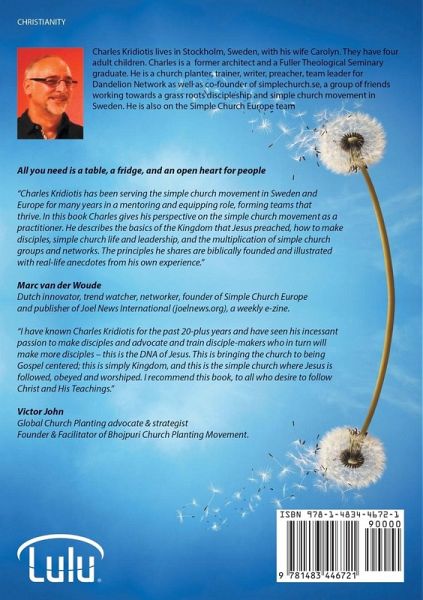 CHRISTIANITY

Charles Kridiotis lives in Stockholm, Sweden, with his wife Carolyn. They have four adult children. Charles is a former architect and a Fuller Theological Seminary graduate. He is a church planter, trainer, writer, preacher, team leader for Dandelion Network as well as co-founder of simplechurch.se, a group of friends working towards a grass roots discipleship and simple church movement in Sweden. He is also on the Simple Church Europe team

All you need is a table, a fridge, and an open heart for people

"Charles Kridiotis has been serving the simple church movement in Sweden and Europe for many years in a mentoring and equipping role, forming teams that thrive. In this book Charles gives his perspective on the simple church movement as a practitioner. He describes the basics of the Kingdom that Jesus preached, how to make disciples, simple church life and leadership, and the multiplication of simple church groups and networks. The principles he shares are biblically founded and illustrated with real-life anecdotes from his own experience."

Marc van der Woude
Dutch innovator, trend watcher, networker, founder of Simple Church Europe and publisher of Joel News International (joelnews.org), a weekly e-zine.

"I have known Charles Kridiotis for the past 20-plus years and have seen his incessant passion to make disciples and advocate and train disciple-makers who in turn will make more disciples – this is the DNA of Jesus. This is bringing the church to being Gospel centered; this is simply Kingdom, and this is the simple church where Jesus is followed, obeyed and worshiped. I recommend this book, to all who desire to follow Christ and His Teachings."

Victor John
Global Church Planting advocate & strategist
Founder & Facilitator of Bhojpuri Church Planting Movement.

Lulu

ISBN 978-1-4834-4672-1
90000
9 781483 446721